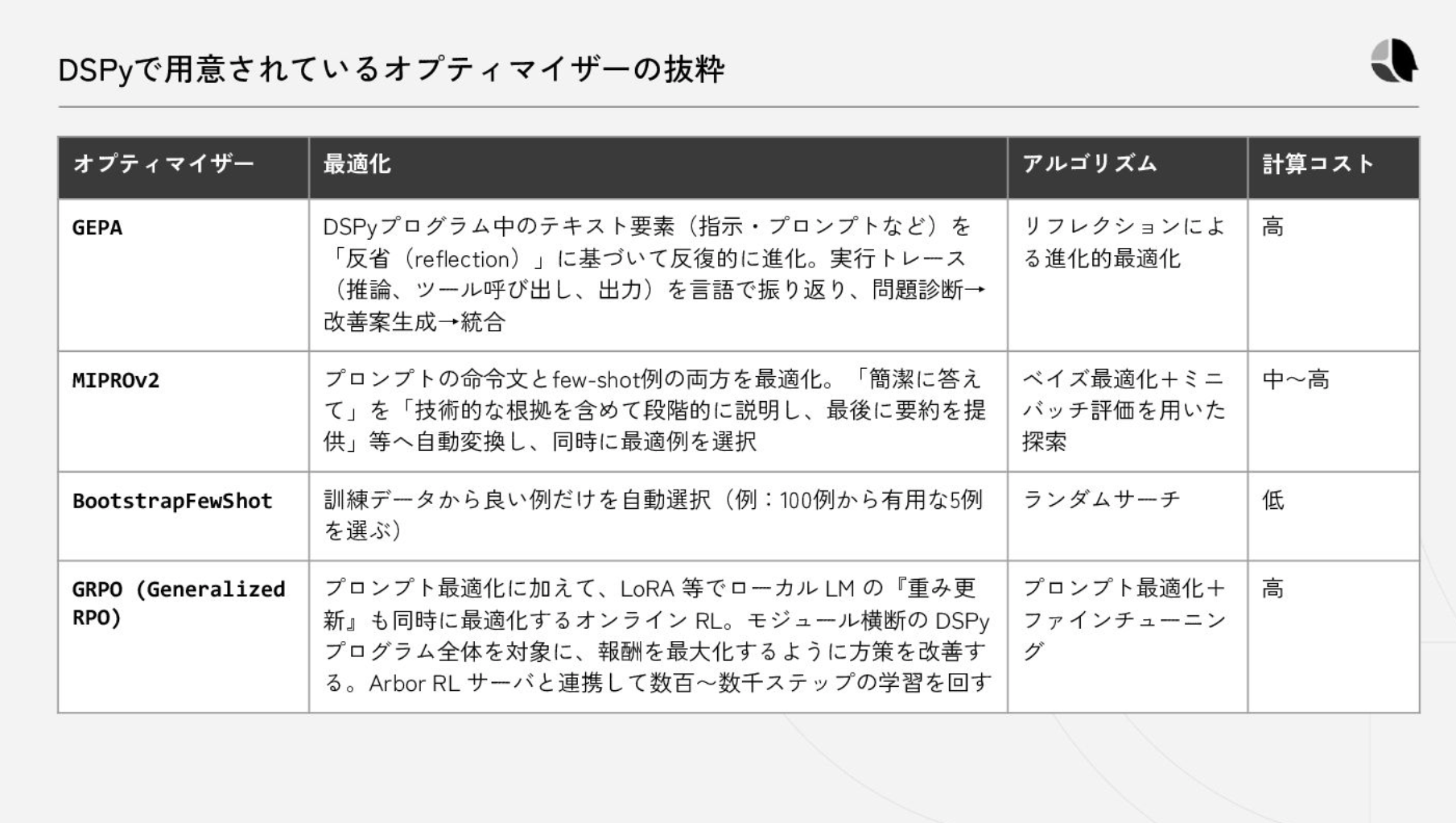 DSPyで用意されているオプティマイザーの抜粋

| オプティマイザー | 最適化 | アルゴリズム | 計算コスト |
|---|---|---|---|
| GEPA | DSPyプログラム中のテキスト要素（指示・プロンプトなど）を「反省（reflection）」に基づいて反復的に進化。実行トレース（推論、ツール呼び出し、出力）を言語で振り返り、問題診断→改善案生成→統合 | リフレクションによる進化的最適化 | 高 |
| MIPROv2 | プロンプトの命令文とfew-shot例の両方を最適化。「簡潔に答えて」を「技術的な根拠を含めて段階的に説明し、最後に要約を提供」等へ自動変換し、同時に最適例を選択 | ベイズ最適化＋ミニバッチ評価を用いた探索 | 中〜高 |
| BootstrapFewShot | 訓練データから良い例だけを自動選択（例：100例から有用な5例を選ぶ） | ランダムサーチ | 低 |
| GRPO (Generalized RPO) | プロンプト最適化に加えて、LoRA 等でローカル LM の『重み更新』も同時に最適化するオンライン RL。モジュール横断の DSPy プログラム全体を対象に、報酬を最大化するように方策を改善する。Arbor RL サーバと連携して数百〜数千ステップの学習を回す | プロンプト最適化＋ファインチューニング | 高 |